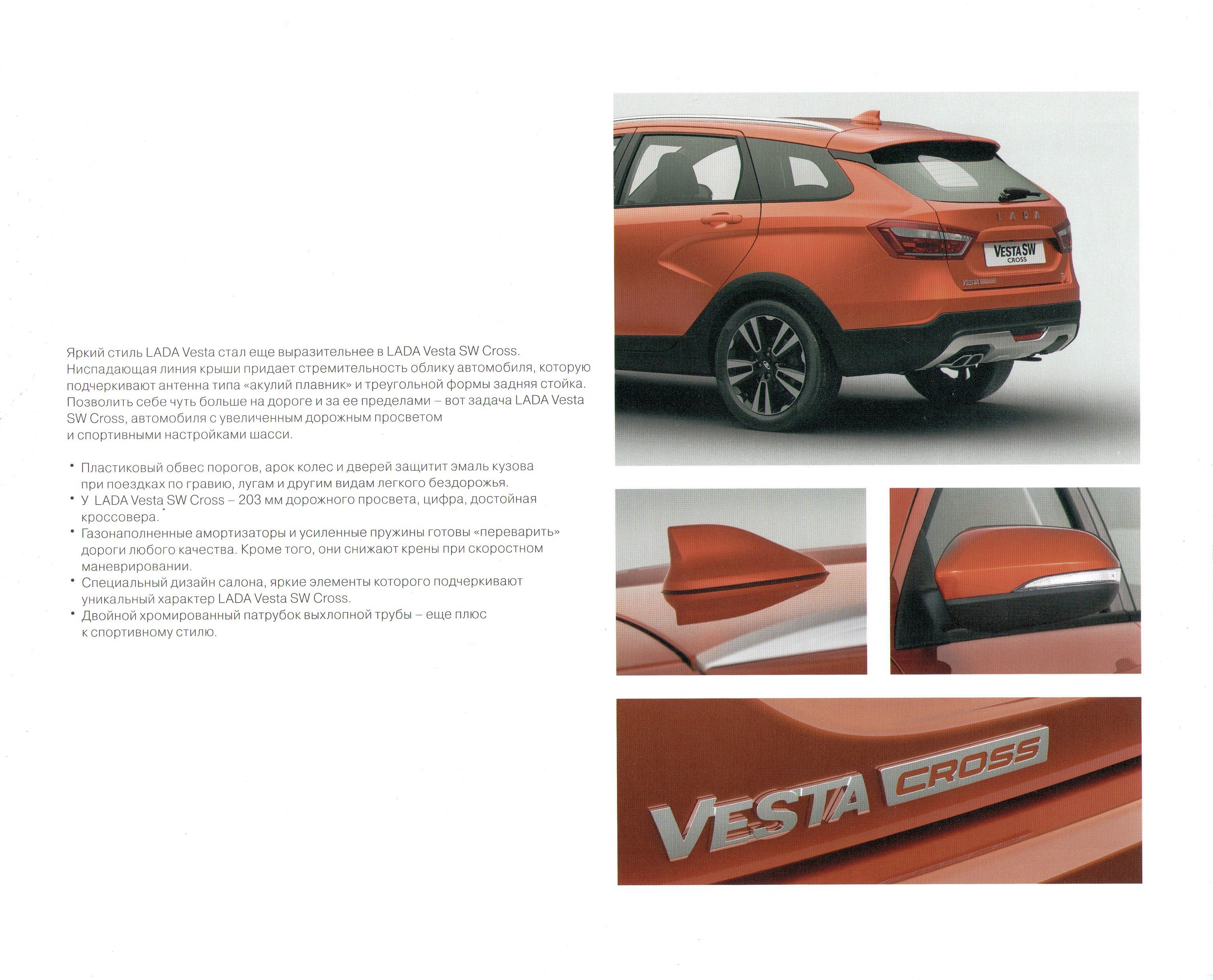 Яркий стиль LADA Vesta стал еще выразительнее в LADA Vesta SW Cross. Ниспадающая линия крыши придает стремительность облику автомобиля, которую подчеркивают антенна типа «акулий плавник» и треугольной формы задняя стойка. Позволить себе чуть больше на дороге и за ее пределами – вот задача LADA Vesta SW Cross, автомобиля с увеличенным дорожным просветом и спортивными настройками шасси.

• Пластиковый обвес порогов, арок колес и дверей защитит эмаль кузова при поездках по гравию, лугам и другим видам легкого бездорожья.
• У LADA Vesta SW Cross – 203 мм дорожного просвета, цифра, достойная кроссовера.
• Газонаполненные амортизаторы и усиленные пружины готовы «переварить» дороги любого качества. Кроме того, они снижают крены при скоростном маневрировании.
• Специальный дизайн салона, яркие элементы которого подчеркивают уникальный характер LADA Vesta SW Cross.
• Двойной хромированный патрубок выхлопной трубы – еще плюс к спортивному стилю.

LADA

VESTA SW CROSS

VESTA CROSS

VESTA CROSS